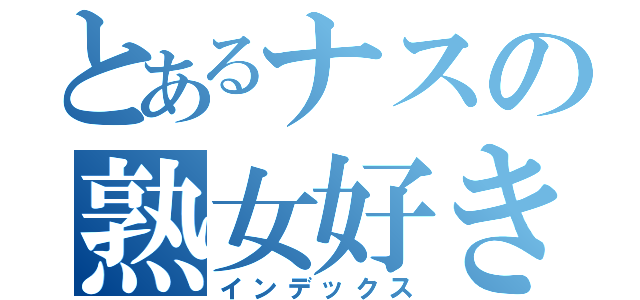 とあるナスの
熟女好き
インデックス